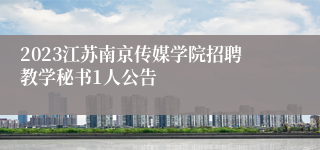 2023江苏南京传媒学院招聘教学秘书1人公告